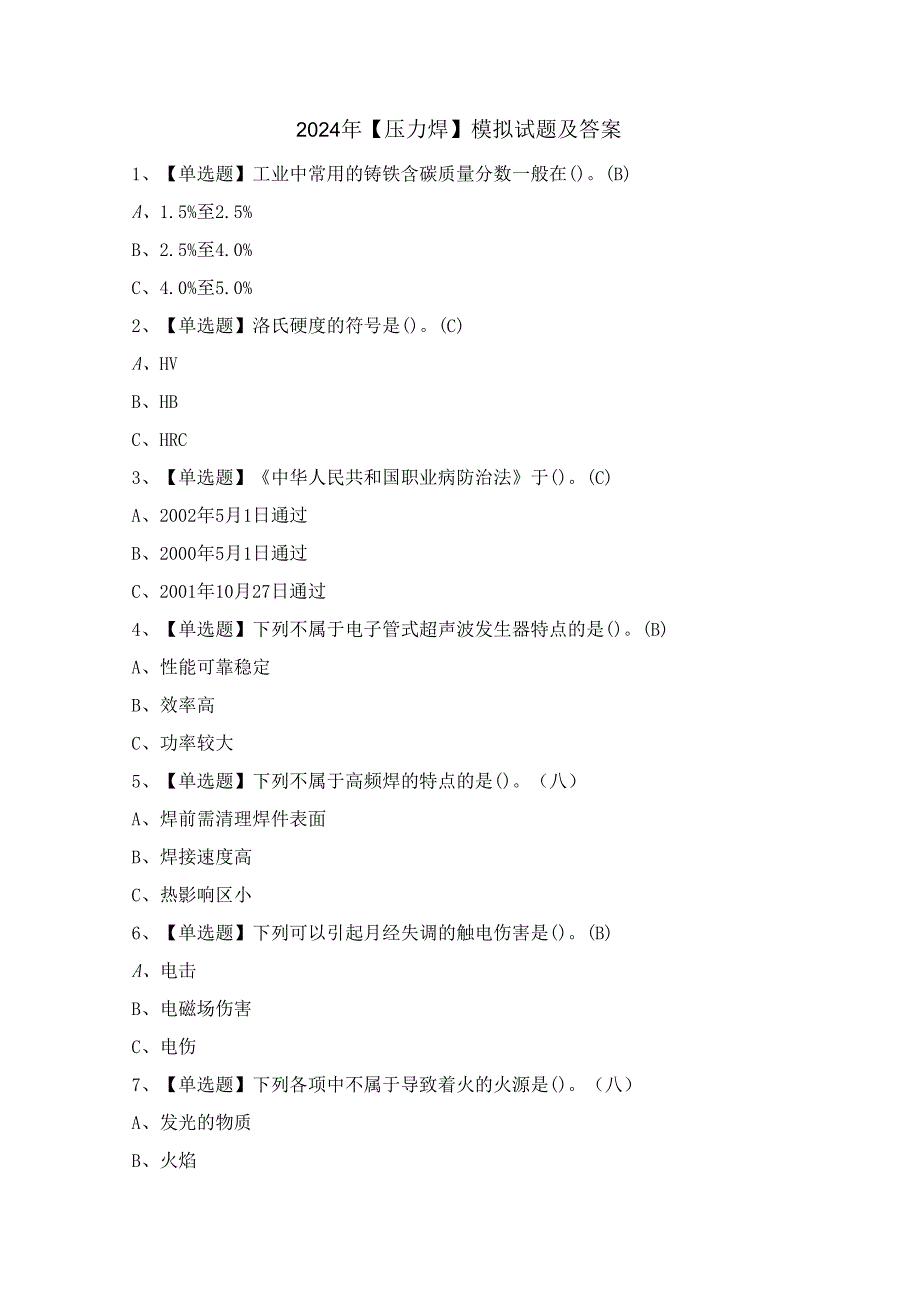 2024年【压力焊】模拟试题及答案

1、【单选题】工业中常用的铸铁含碳质量分数一般在()。(B)

A、1.5%至2.5%

B、2.5%至4.0%

C、4.0%至5.0%

2、【单选题】洛氏硬度的符号是()。(C)

A、HV

B、HB

C、HRC

3、【单选题】《中华人民共和国职业病防治法》于()。(C)

A、2002年5月1日通过

B、2000年5月1日通过

C、2001年10月27日通过

4、【单选题】下列不属于电子管式超声波发生器特点的是()。(B)

A、性能可靠稳定

B、效率高

C、功率较大

5、【单选题】下列不属于高频焊的特点的是()。（八）

A、焊前需清理焊件表面

B、焊接速度高

C、热影响区小

6、【单选题】下列可以引起月经失调的触电伤害是()。(B)

A、电击

B、电磁场伤害

C、电伤

7、【单选题】下列各项中不属于导致着火的火源是()。（八）

A、发光的物质

B、火焰